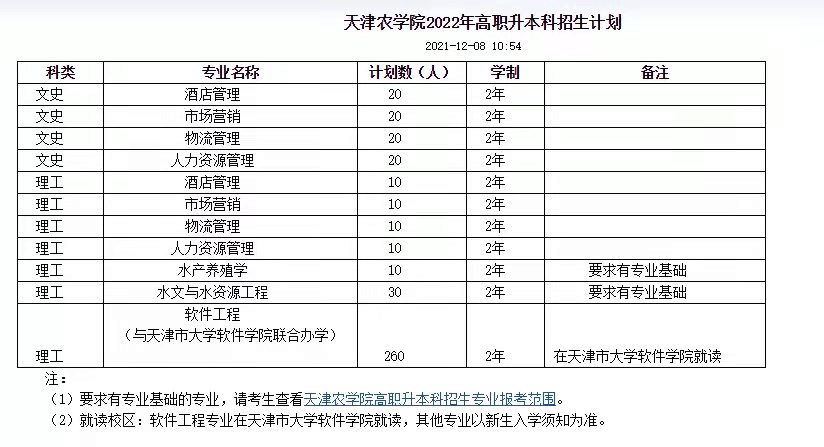 天津农学院2022年高职升本科招生计划

2021-12-08 10:54

| 科类 | 专业名称 | 计划数（人） | 学制 | 备注 |
|---|---|---|---|---|
| 文史 | 酒店管理 | 20 | 2年 | |
| 文史 | 市场营销 | 20 | 2年 | |
| 文史 | 物流管理 | 20 | 2年 | |
| 文史 | 人力资源管理 | 20 | 2年 | |
| 理工 | 酒店管理 | 10 | 2年 | |
| 理工 | 市场营销 | 10 | 2年 | |
| 理工 | 物流管理 | 10 | 2年 | |
| 理工 | 人力资源管理 | 10 | 2年 | |
| 理工 | 水产养殖学 | 10 | 2年 | 要求有专业基础 |
| 理工 | 水文与水资源工程 | 30 | 2年 | 要求有专业基础 |
| 理工 | 软件工程（与天津市大学软件学院联合办学） | 260 | 2年 | 在天津市大学软件学院就读 |

注：
（1）要求有专业基础的专业，请考生查看天津农学院高职升本科招生专业报考范围。
（2）就读校区：软件工程专业在天津市大学软件学院就读，其他专业以新生入学须知为准。